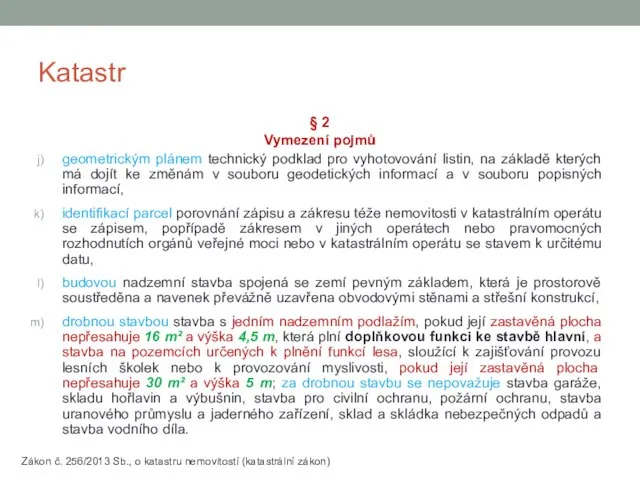 Katastr

§ 2
Vymezení pojmů

j) geometrickým plánem technický podklad pro vyhotovování listin, na základě kterých má dojít ke změnám v souboru geodetických informací a v souboru popisných informací,

k) identifikací parcel porovnání zápisu a zákresu téže nemovitosti v katastrálním operátu se zápisem, popřípadě zákresem v jiných operátech nebo pravomocných rozhodnutích orgánů veřejné moci nebo v katastrálním operátu se stavem k určitému datu,

l) budovou nadzemní stavba spojená se zemí pevným základem, která je prostorově soustředěna a navenek převážně uzavřena obvodovými stěnami a střešní konstrukcí,

m) drobnou stavbou stavba s jedním nadzemním podlažím, pokud její zastavěná plocha nepřesahuje 16 m² a výška 4,5 m, která plní doplňkovou funkci ke stavbě hlavní, a stavba na pozemcích určených k plnění funkcí lesa, sloužící k zajišťování provozu lesních školek nebo k provozování myslivosti, pokud její zastavěná plocha nepřesahuje 30 m² a výška 5 m; za drobnou stavbu se nepovažuje stavba garáže, skladu hořlavin a výbušnin, stavba pro civilní ochranu, požární ochranu, stavba uranového průmyslu a jaderného zařízení, sklad a skládka nebezpečných odpadů a stavba vodního díla.

Zákon č. 256/2013 Sb., o katastru nemovitostí (katastrální zákon)